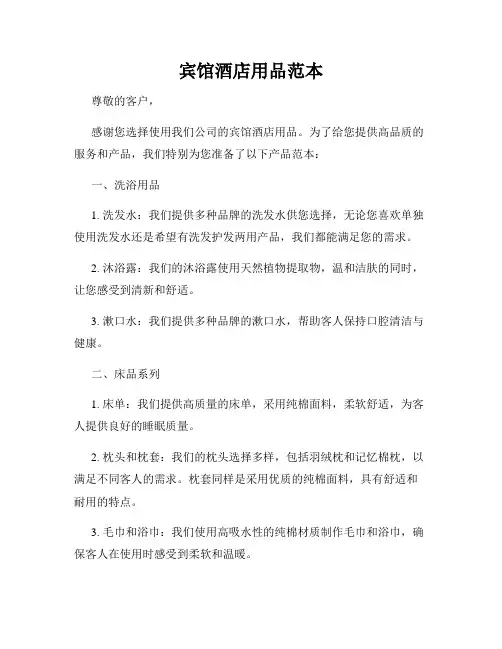 宾馆酒店用品范本

尊敬的客户，

感谢您选择使用我们公司的宾馆酒店用品。为了给您提供高品质的服务和产品，我们特别为您准备了以下产品范本：

一、洗浴用品

1. 洗发水：我们提供多种品牌的洗发水供您选择，无论您喜欢单独使用洗发水还是希望有洗发护发两用产品，我们都能满足您的需求。

2. 沐浴露：我们的沐浴露使用天然植物提取物，温和洁肤的同时，让您感受到清新和舒适。

3. 漱口水：我们提供多种品牌的漱口水，帮助客人保持口腔清洁与健康。

二、床品系列

1. 床单：我们提供高质量的床单，采用纯棉面料，柔软舒适，为客人提供良好的睡眠质量。

2. 枕头和枕套：我们的枕头选择多样，包括羽绒枕和记忆棉枕，以满足不同客人的需求。枕套同样是采用优质的纯棉面料，具有舒适和耐用的特点。

3. 毛巾和浴巾：我们使用高吸水性的纯棉材质制作毛巾和浴巾，确保客人在使用时感受到柔软和温暖。